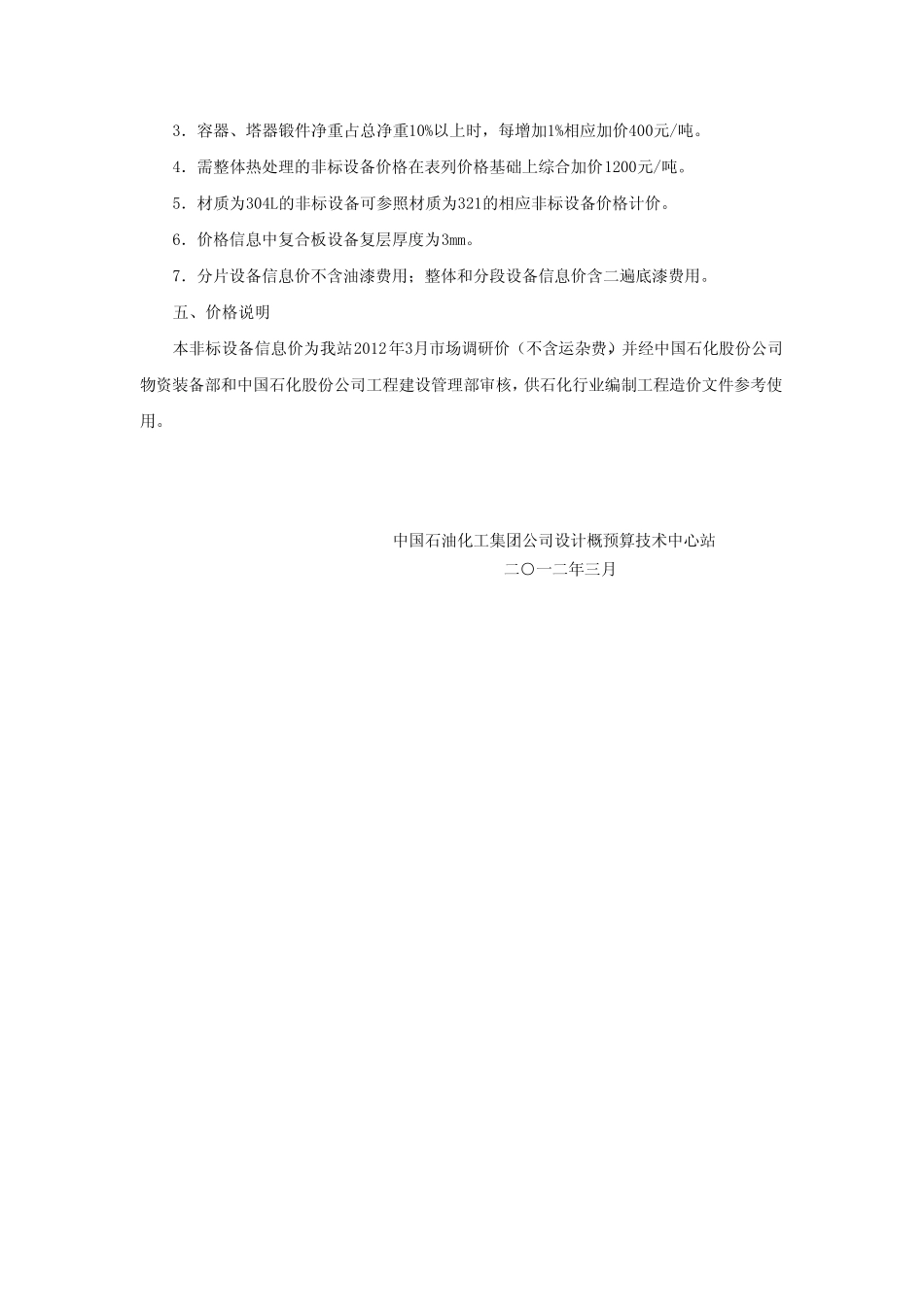 3．容器、塔器锻件净重占总净重10%以上时，每增加1%相应加价400元/吨。

4．需整体热处理的非标设备价格在表列价格基础上综合加价1200元/吨。

5．材质为304L的非标设备可参照材质为321的相应非标设备价格计价。

6．价格信息中复合板设备复层厚度为3mm。

7．分片设备信息价不含油漆费用；整体和分段设备信息价含二遍底漆费用。

五、价格说明

本非标设备信息价为我站2012年3月市场调研价（不含运杂费）并经中国石化股份公司物资装备部和中国石化股份公司工程建设管理部审核，供石化行业编制工程造价文件参考使用。

中国石油化工集团公司设计概预算技术中心站

二〇一二年三月